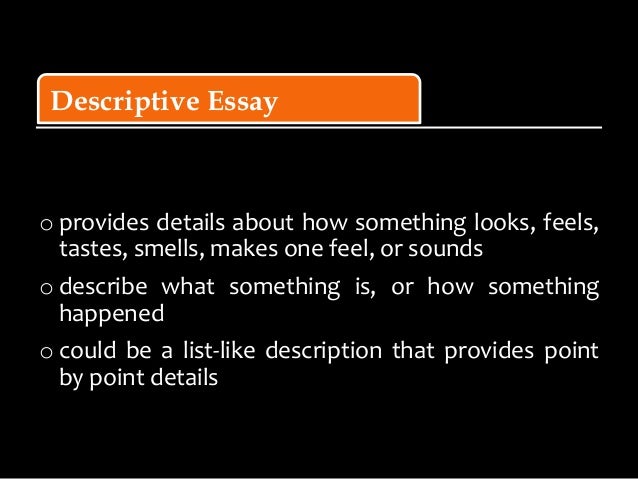 Descriptive Essay

o provides details about how something looks, feels, tastes, smells, makes one feel, or sounds

o describe what something is, or how something happened

o could be a list-like description that provides point by point details